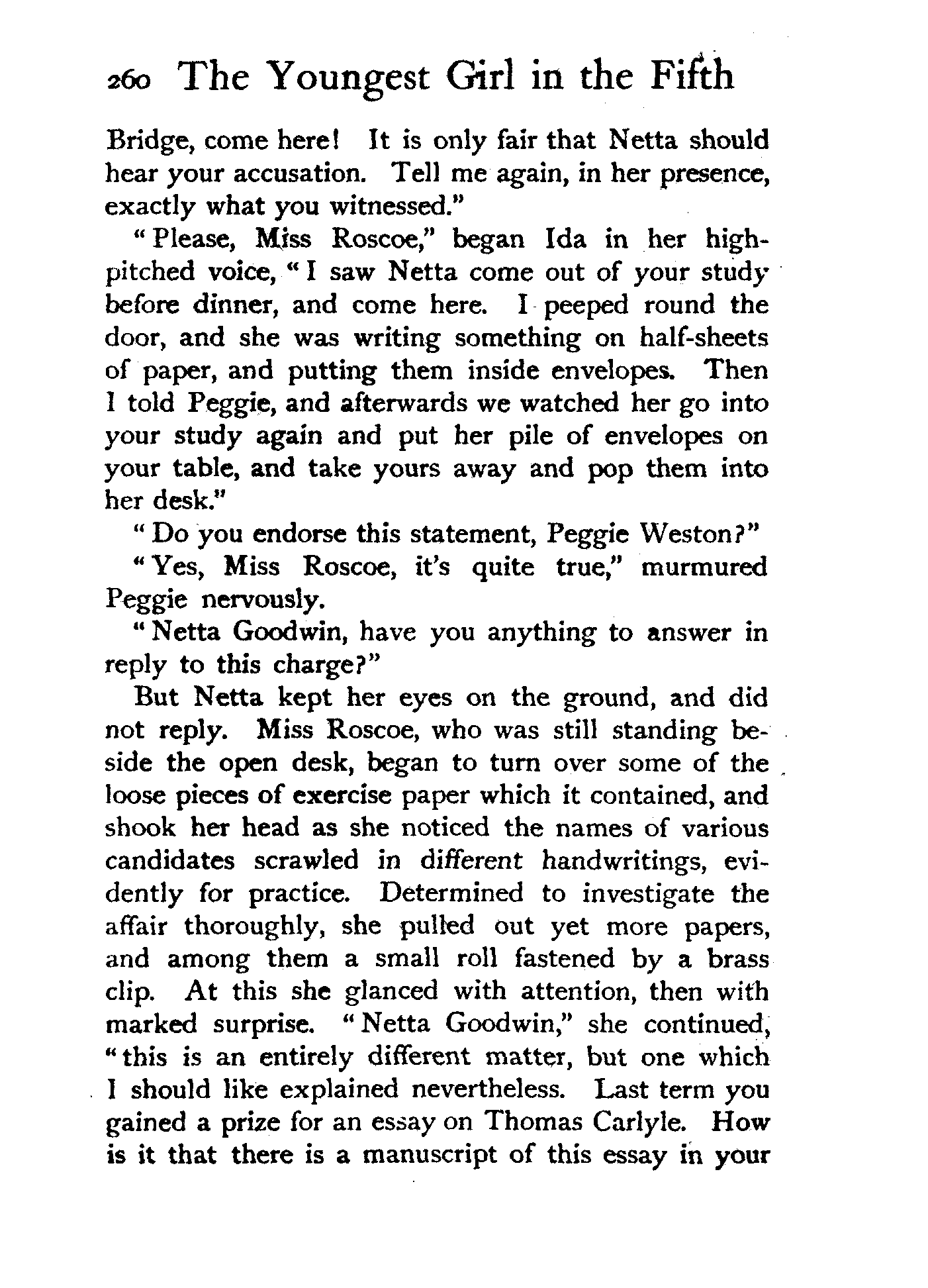 260 The Youngest Girl in the Fifth

Bridge, come here! It is only fair that Netta should hear your accusation. Tell me again, in her presence, exactly what you witnessed."

"Please, Miss Roscoe," began Ida in her high-pitched voice, "I saw Netta come out of your study before dinner, and come here. I peeped round the door, and she was writing something on half-sheets of paper, and putting them inside envelopes. Then I told Peggie, and afterwards we watched her go into your study again and put her pile of envelopes on your table, and take yours away and pop them into her desk."

"Do you endorse this statement, Peggie Weston?"

"Yes, Miss Roscoe, it's quite true," murmured Peggie nervously.

"Netta Goodwin, have you anything to answer in reply to this charge?"

But Netta kept her eyes on the ground, and did not reply. Miss Roscoe, who was still standing beside the open desk, began to turn over some of the loose pieces of exercise paper which it contained, and shook her head as she noticed the names of various candidates scrawled in different handwritings, evidently for practice. Determined to investigate the affair thoroughly, she pulled out yet more papers, and among them a small roll fastened by a brass clip. At this she glanced with attention, then with marked surprise. "Netta Goodwin," she continued, "this is an entirely different matter, but one which I should like explained nevertheless. Last term you gained a prize for an essay on Thomas Carlyle. How is it that there is a manuscript of this essay in your